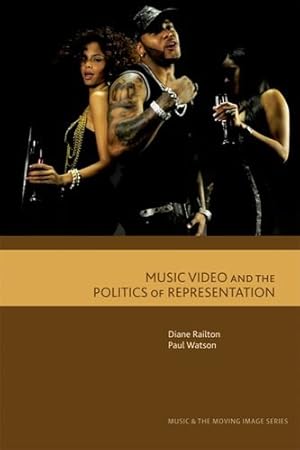 MUSIC VIDEO AND THE POLITICS OF REPRESENTATION

Diane Railton
Paul Watson

MUSIC & THE MOVING IMAGE SERIES